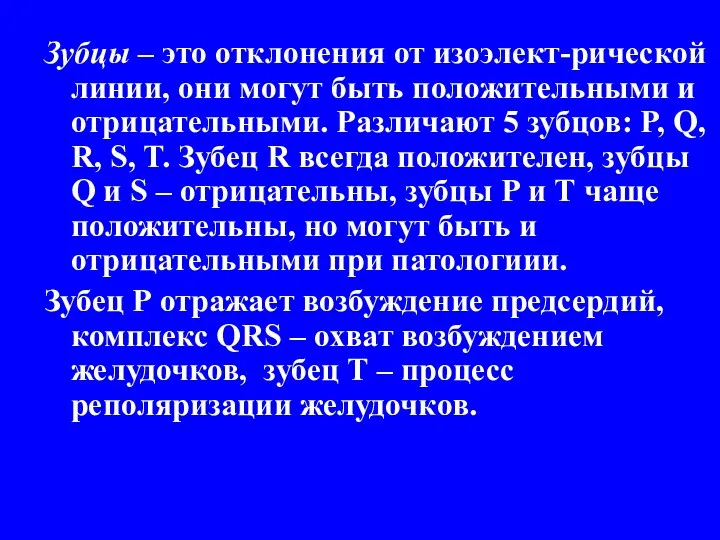 Зубцы – это отклонения от изоэлект-рической линии, они могут быть положительными и отрицательными. Различают 5 зубцов: P, Q, R, S, T. Зубец R всегда положителен, зубцы Q и S – отрицательны, зубцы P и T чаще положительны, но могут быть и отрицательными при патологиии.

Зубец P отражает возбуждение предсердий, комплекс QRS – охват возбуждением желудочков, зубец T – процесс реполяризации желудочков.